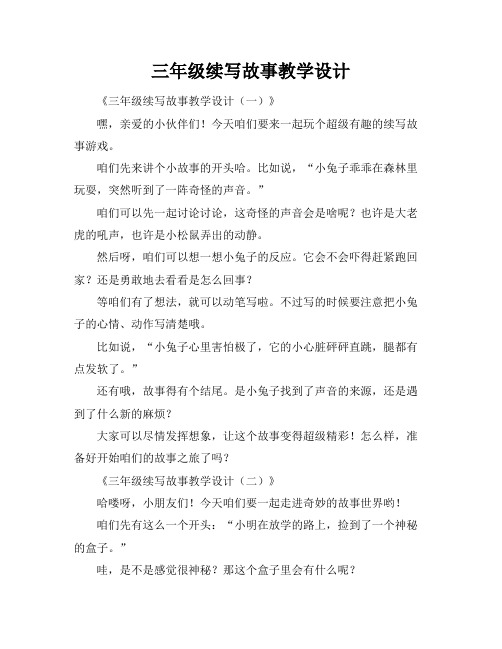 三年级续写故事教学设计

《三年级续写故事教学设计（一）》

嘿，亲爱的小伙伴们！今天咱们要来一起玩个超级有趣的续写故事游戏。

咱们先来讲个小故事的开头哈。比如说，“小兔子乖乖在森林里玩耍，突然听到了一阵奇怪的声音。”

咱们可以先一起讨论讨论，这奇怪的声音会是啥呢？也许是大老虎的吼声，也许是小松鼠弄出的动静。

然后呀，咱们可以想一想小兔子的反应。它会不会吓得赶紧跑回家？还是勇敢地去看看是怎么回事？

等咱们有了想法，就可以动笔写啦。不过写的时候要注意把小兔子的心情、动作写清楚哦。

比如说，“小兔子心里害怕极了，它的小心脏砰砰直跳，腿都有点发软了。”

还有哦，故事得有个结尾。是小兔子找到了声音的来源，还是遇到了什么新的麻烦？

大家可以尽情发挥想象，让这个故事变得超级精彩！怎么样，准备好开始咱们的故事之旅了吗？

《三年级续写故事教学设计（二）》

哈喽呀，小朋友们！今天咱们要一起走进奇妙的故事世界哟！

咱们先有这么一个开头：“小明在放学的路上，捡到了一个神秘的盒子。”

哇，是不是感觉很神秘？那这个盒子里会有什么呢？